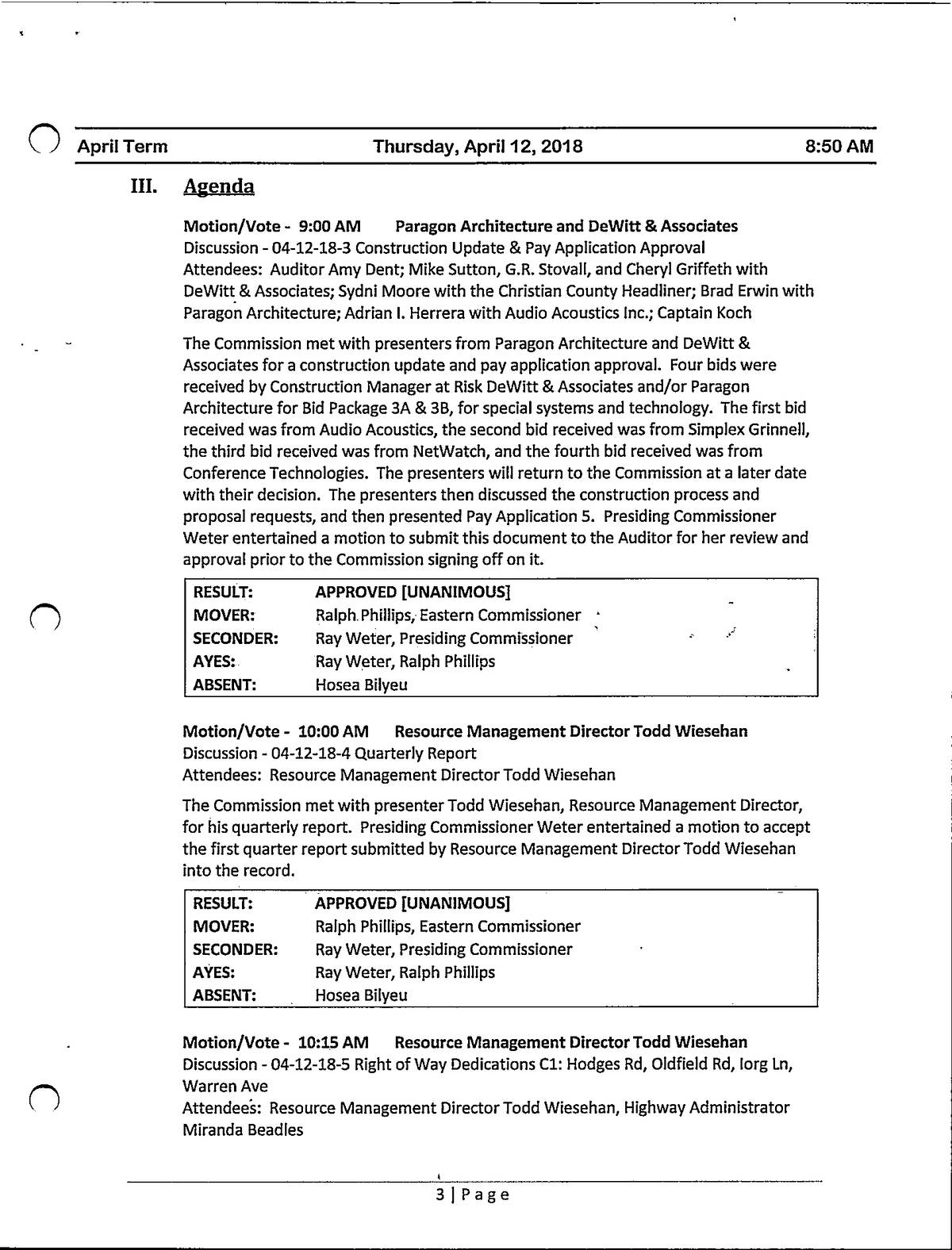 April Term Thursday, April 12, 2018 8:50 AM

III. Agenda

Motion/Vote - 9:00 AM Paragon Architecture and DeWitt & Associates
Discussion - 04-12-18-3 Construction Update & Pay Application Approval
Attendees: Auditor Amy Dent; Mike Sutton, G.R. Stovall, and Cheryl Griffeth with DeWitt & Associates; Sydni Moore with the Christian County Headliner; Brad Erwin with Paragon Architecture; Adrian I. Herrera with Audio Acoustics Inc.; Captain Koch

The Commission met with presenters from Paragon Architecture and DeWitt & Associates for a construction update and pay application approval. Four bids were received by Construction Manager at Risk DeWitt & Associates and/or Paragon Architecture for Bid Package 3A & 3B, for special systems and technology. The first bid received was from Audio Acoustics, the second bid received was from Simplex Grinnell, the third bid received was from NetWatch, and the fourth bid received was from Conference Technologies. The presenters will return to the Commission at a later date with their decision. The presenters then discussed the construction process and proposal requests, and then presented Pay Application 5. Presiding Commissioner Weter entertained a motion to submit this document to the Auditor for her review and approval prior to the Commission signing off on it.

| RESULT: | APPROVED [UNANIMOUS] |
|---|---|
| MOVER: | Ralph Phillips, Eastern Commissioner |
| SECONDER: | Ray Weter, Presiding Commissioner |
| AYES: | Ray Weter, Ralph Phillips |
| ABSENT: | Hosea Bilyeu |

Motion/Vote - 10:00 AM Resource Management Director Todd Wiesehan
Discussion - 04-12-18-4 Quarterly Report
Attendees: Resource Management Director Todd Wiesehan

The Commission met with presenter Todd Wiesehan, Resource Management Director, for his quarterly report. Presiding Commissioner Weter entertained a motion to accept the first quarter report submitted by Resource Management Director Todd Wiesehan into the record.

| RESULT: | APPROVED [UNANIMOUS] |
|---|---|
| MOVER: | Ralph Phillips, Eastern Commissioner |
| SECONDER: | Ray Weter, Presiding Commissioner |
| AYES: | Ray Weter, Ralph Phillips |
| ABSENT: | Hosea Bilyeu |

Motion/Vote - 10:15 AM Resource Management Director Todd Wiesehan
Discussion - 04-12-18-5 Right of Way Dedications C1: Hodges Rd, Oldfield Rd, Iorg Ln, Warren Ave
Attendees: Resource Management Director Todd Wiesehan, Highway Administrator Miranda Beadles

3 | Page